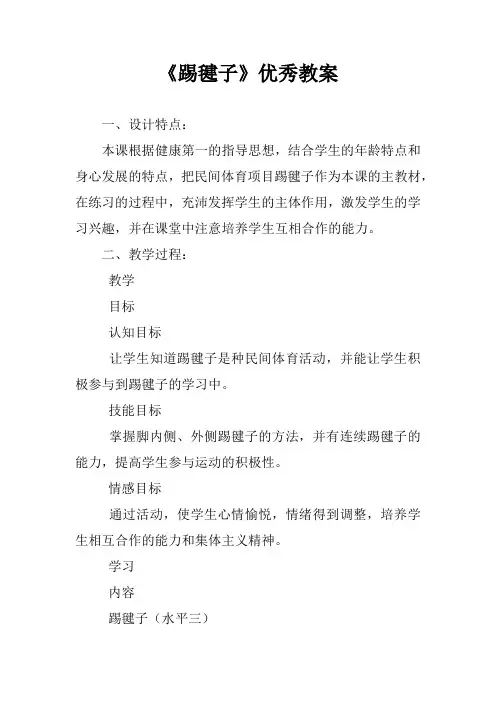 《踢毽子》优秀教案

一、设计特点：

本课根据健康第一的指导思想，结合学生的年龄特点和身心发展的特点，把民间体育项目踢毽子作为本课的主教材，在练习的过程中，充沛发挥学生的主体作用，激发学生的学习兴趣，并在课堂中注意培养学生互相合作的能力。

二、教学过程：

教学

目标

认知目标

让学生知道踢毽子是种民间体育活动，并能让学生积极参与到踢毽子的学习中。

技能目标

掌握脚内侧、外侧踢毽子的方法，并有连续踢毽子的能力，提高学生参与运动的积极性。

情感目标

通过活动，使学生心情愉悦，情绪得到调整，培养学生相互合作的能力和集体主义精神。

学习

内容

踢毽子（水平三）